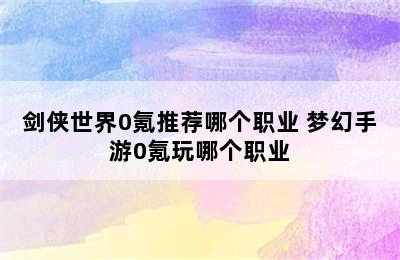 剑侠世界0氪推荐哪个职业 梦幻手游0氪玩哪个职业